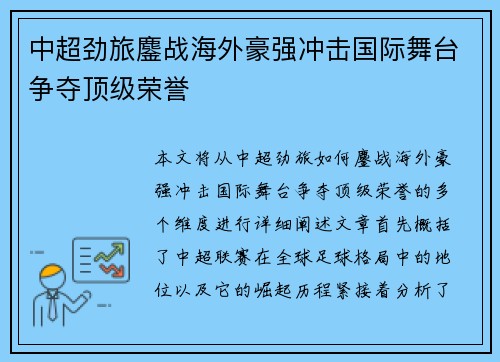 中超劲旅鏖战海外豪强冲击国际舞台争夺顶级荣誉

本文将从中超劲旅如何鏖战海外豪强冲击国际舞台争夺顶级荣誉的多个维度进行详细阐述文章首先概括了中超联赛在全球足球格局中的地位以及它的崛起历程紧接着分析了